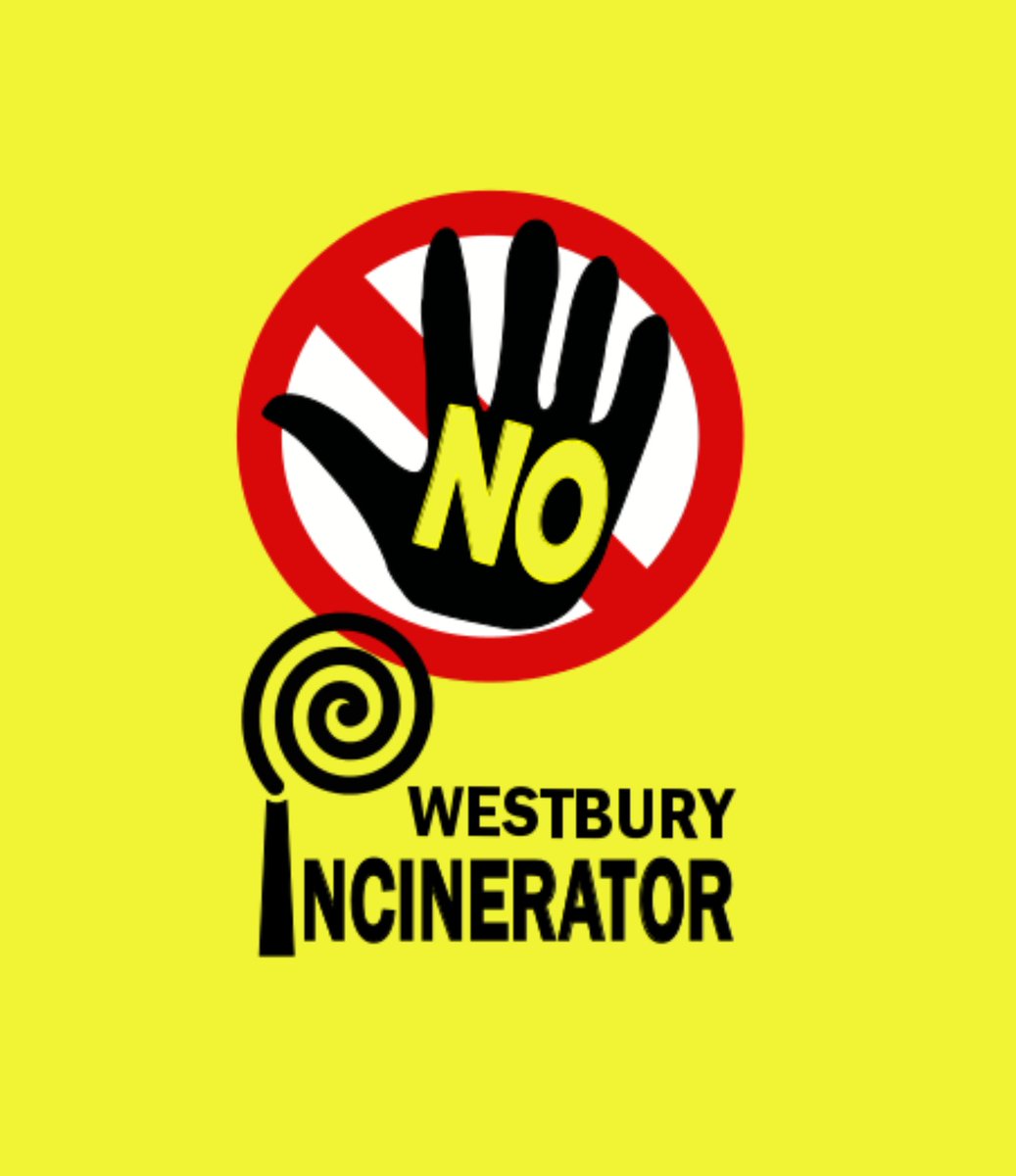 NO

WESTBURY
INCINERATOR